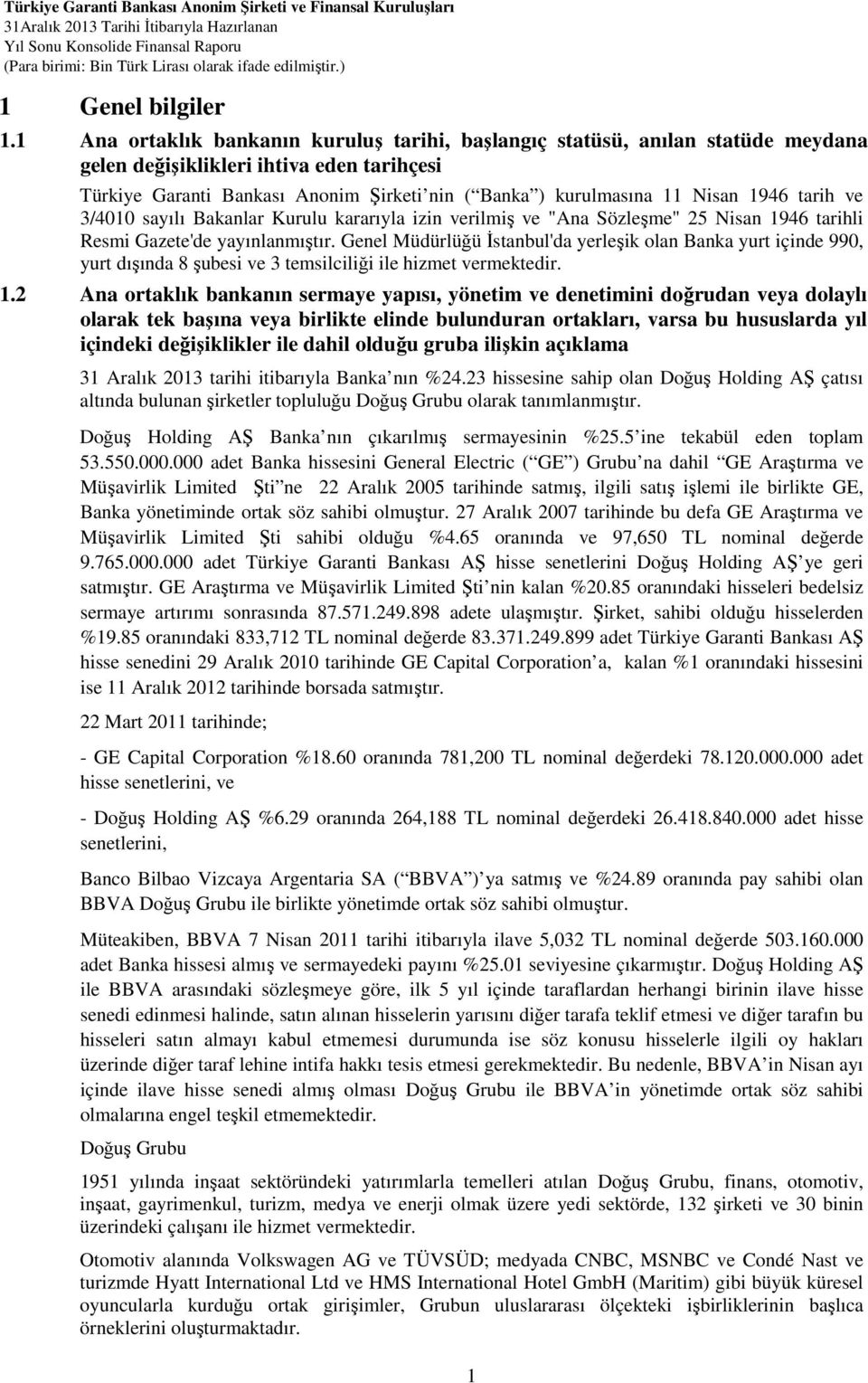 Türkiye Garanti Bankası Anonim Şirketi ve Finansal Kuruluşları
31Aralık 2013 Tarihi İtibarıyla Hazırlanan
Yıl Sonu Konsolide Finansal Raporu
(Para birimi: Bin Türk Lirası olarak ifade edilmiştir.)

1 Genel bilgiler

1.1 Ana ortaklık bankanın kuruluş tarihi, başlangıç statüsü, anılan statüde meydana gelen değişiklikleri ihtiva eden tarihçesi

Türkiye Garanti Bankası Anonim Şirketi nin ( Banka ) kurulmasına 11 Nisan 1946 tarih ve 3/4010 sayılı Bakanlar Kurulu kararıyla izin verilmiş ve "Ana Sözleşme" 25 Nisan 1946 tarihli Resmi Gazete'de yayınlanmıştır. Genel Müdürlüğü İstanbul'da yerleşik olan Banka yurt içinde 990, yurt dışında 8 şubesi ve 3 temsilciliği ile hizmet vermektedir.

1.2 Ana ortaklık bankanın sermaye yapısı, yönetim ve denetimini doğrudan veya dolaylı olarak tek başına veya birlikte elinde bulunduran ortakları, varsa bu hususlarda yıl içindeki değişiklikler ile dahil olduğu gruba ilişkin açıklama

31 Aralık 2013 tarihi itibarıyla Banka nın %24.23 hissesine sahip olan Doğuş Holding AŞ çatısı altında bulunan şirketler topluluğu Doğuş Grubu olarak tanımlanmıştır.

Doğuş Holding AŞ Banka nın çıkarılmış sermayesinin %25.5 ine tekabül eden toplam 53.550.000.000 adet Banka hissesini General Electric ( GE ) Grubu na dahil GE Araştırma ve Müşavirlik Limited Şti ne 22 Aralık 2005 tarihinde satmış, ilgili satış işlemi ile birlikte GE, Banka yönetiminde ortak söz sahibi olmuştur. 27 Aralık 2007 tarihinde bu defa GE Araştırma ve Müşavirlik Limited Şti sahibi olduğu %4.65 oranında ve 97,650 TL nominal değerde 9.765.000.000 adet Türkiye Garanti Bankası AŞ hisse senetlerini Doğuş Holding AŞ ye geri satmıştır. GE Araştırma ve Müşavirlik Limited Şti nin kalan %20.85 oranındaki hisseleri bedelsiz sermaye artırımı sonrasında 87.571.249.898 adete ulaşmıştır. Şirket, sahibi olduğu hisselerden %19.85 oranındaki 833,712 TL nominal değerde 83.371.249.899 adet Türkiye Garanti Bankası AŞ hisse senedini 29 Aralık 2010 tarihinde GE Capital Corporation a, kalan %1 oranındaki hissesini ise 11 Aralık 2012 tarihinde borsada satmıştır.

22 Mart 2011 tarihinde;

- GE Capital Corporation %18.60 oranında 781,200 TL nominal değerdeki 78.120.000.000 adet hisse senetlerini, ve

- Doğuş Holding AŞ %6.29 oranında 264,188 TL nominal değerdeki 26.418.840.000 adet hisse senetlerini,

Banco Bilbao Vizcaya Argentaria SA ( BBVA ) ya satmış ve %24.89 oranında pay sahibi olan BBVA Doğuş Grubu ile birlikte yönetimde ortak söz sahibi olmuştur.

Müteakiben, BBVA 7 Nisan 2011 tarihi itibarıyla ilave 5,032 TL nominal değerde 503.160.000 adet Banka hissesi almış ve sermayedeki payını %25.01 seviyesine çıkarmıştır. Doğuş Holding AŞ ile BBVA arasındaki sözleşmeye göre, ilk 5 yıl içinde taraflardan herhangi birinin ilave hisse senedi edinmesi halinde, satın alınan hisselerin yarısını diğer tarafa teklif etmesi ve diğer tarafın bu hisseleri satın almayı kabul etmemesi durumunda ise söz konusu hisselerle ilgili oy hakları üzerinde diğer taraf lehine intifa hakkı tesis etmesi gerekmektedir. Bu nedenle, BBVA in Nisan ayı içinde ilave hisse senedi almış olması Doğuş Grubu ile BBVA in yönetimde ortak söz sahibi olmalarına engel teşkil etmemektedir.

Doğuş Grubu

1951 yılında inşaat sektöründeki yatırımlarla temelleri atılan Doğuş Grubu, finans, otomotiv, inşaat, gayrimenkul, turizm, medya ve enerji olmak üzere yedi sektörde, 132 şirketi ve 30 binin üzerindeki çalışanı ile hizmet vermektedir.

Otomotiv alanında Volkswagen AG ve TÜVSÜD; medyada CNBC, MSNBC ve Condé Nast ve turizmde Hyatt International Ltd ve HMS International Hotel GmbH (Maritim) gibi büyük küresel oyuncularla kurduğu ortak girişimler, Grubun uluslararası ölçekteki işbirliklerinin başlıca örneklerini oluşturmaktadır.

1